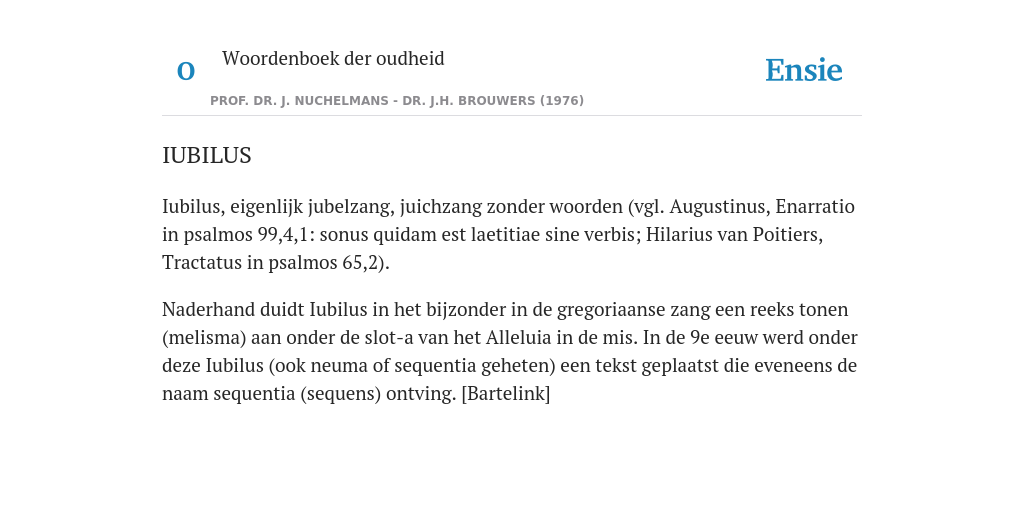 O Woordenboek der oudheid

Ensie

PROF. DR. J. NUCHELMANS - DR. J.H. BROUWERS (1976)

IUBILUS

Iubilus, eigenlijk jubelzang, juichzang zonder woorden (vgl. Augustinus, Enarratio in psalmos 99,4,1: sonus quidam est laetitiae sine verbis; Hilarius van Poitiers, Tractatus in psalmos 65,2).

Naderhand duidt Iubilus in het bijzonder in de gregoriaanse zang een reeks tonen (melisma) aan onder de slot-a van het Alleluia in de mis. In de 9e eeuw werd onder deze Iubilus (ook neuma of sequentia geheten) een tekst geplaatst die eveneens de naam sequentia (sequens) ontving. [Bartelink]